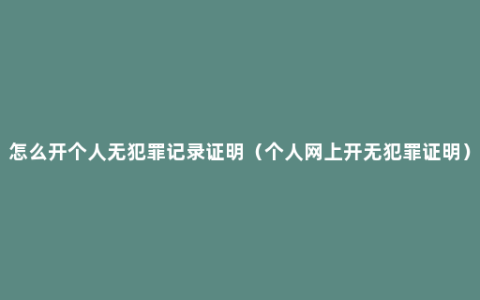 怎么开个人无犯罪记录证明（个人网上开无犯罪证明）